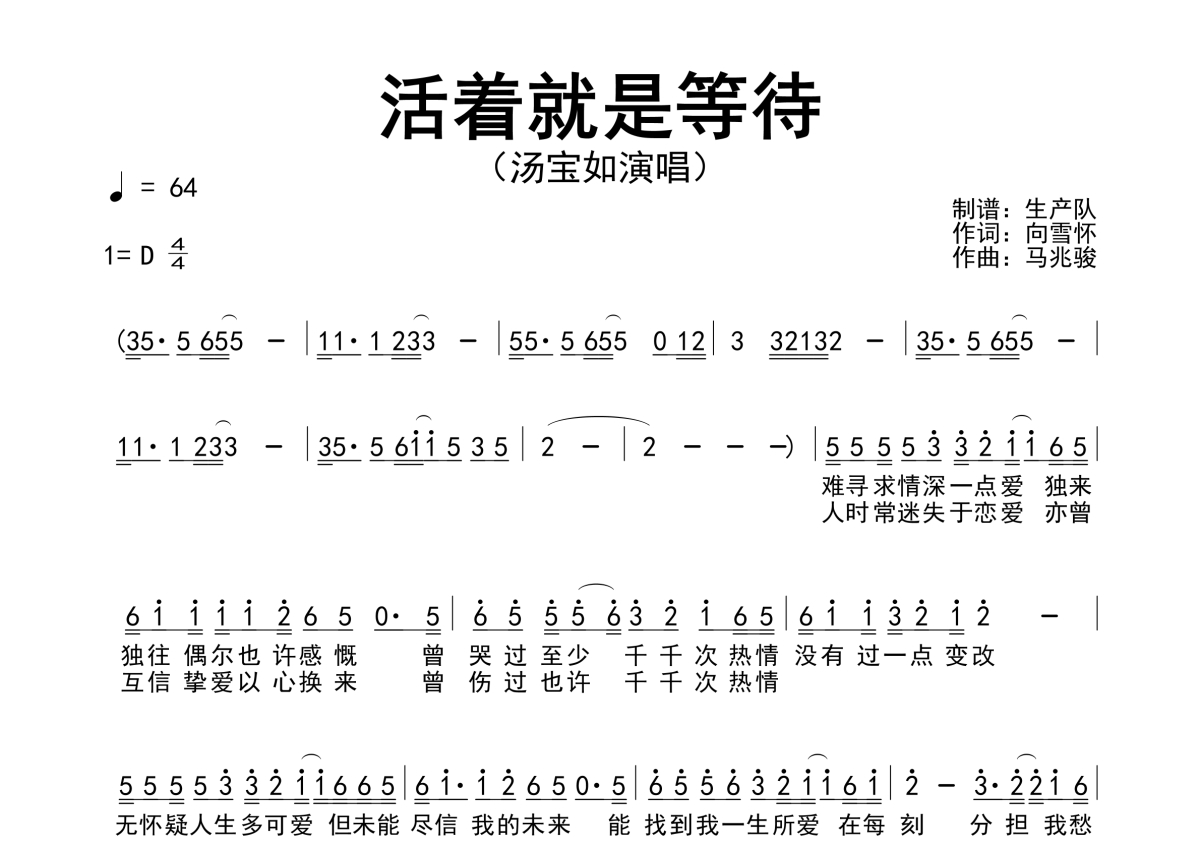 活着就是等待

（汤宝如演唱）

♩ = 64

1= D $\frac{4}{4}$

制谱：生产队
作词：向雪怀
作曲：马兆骏

(35· 5 655 — | 11· 1 233 — | 55· 5 655 0 12 | 3 32132 — | 35· 5 655 — |

11· 1 233 — | 35· 5 6i i 5 3 5 | 2 — | 2 — — —) | 5 5 5 5 3 3 2 i i 6 5 |

难寻求情深一点爱 独来
人时常迷失于恋爱 亦曾

6 i i i i 2 6 5 0· 5 | 6 5 5 5 6 3 2 i 6 5 | 6 i i 3 2 i 2 — |

独往 偶尔也 许感 慨 曾 哭 过 至少 千 千 次 热情 没有 过一点 变改
互信 挚爱以 心换 来 曾 伤 过 也许 千 千 次 热情

5 5 5 5 3 3 2 i i 6 6 5 | 6 i· i 2 6 5 0· 5 | 6 5 5 6 3 2 i i 6 i | 2 — 3· 2 2 i 6 |

无怀疑人生多可爱 但未能 尽信 我的未来 能 找到我一生所爱 在每 刻 分 担 我愁